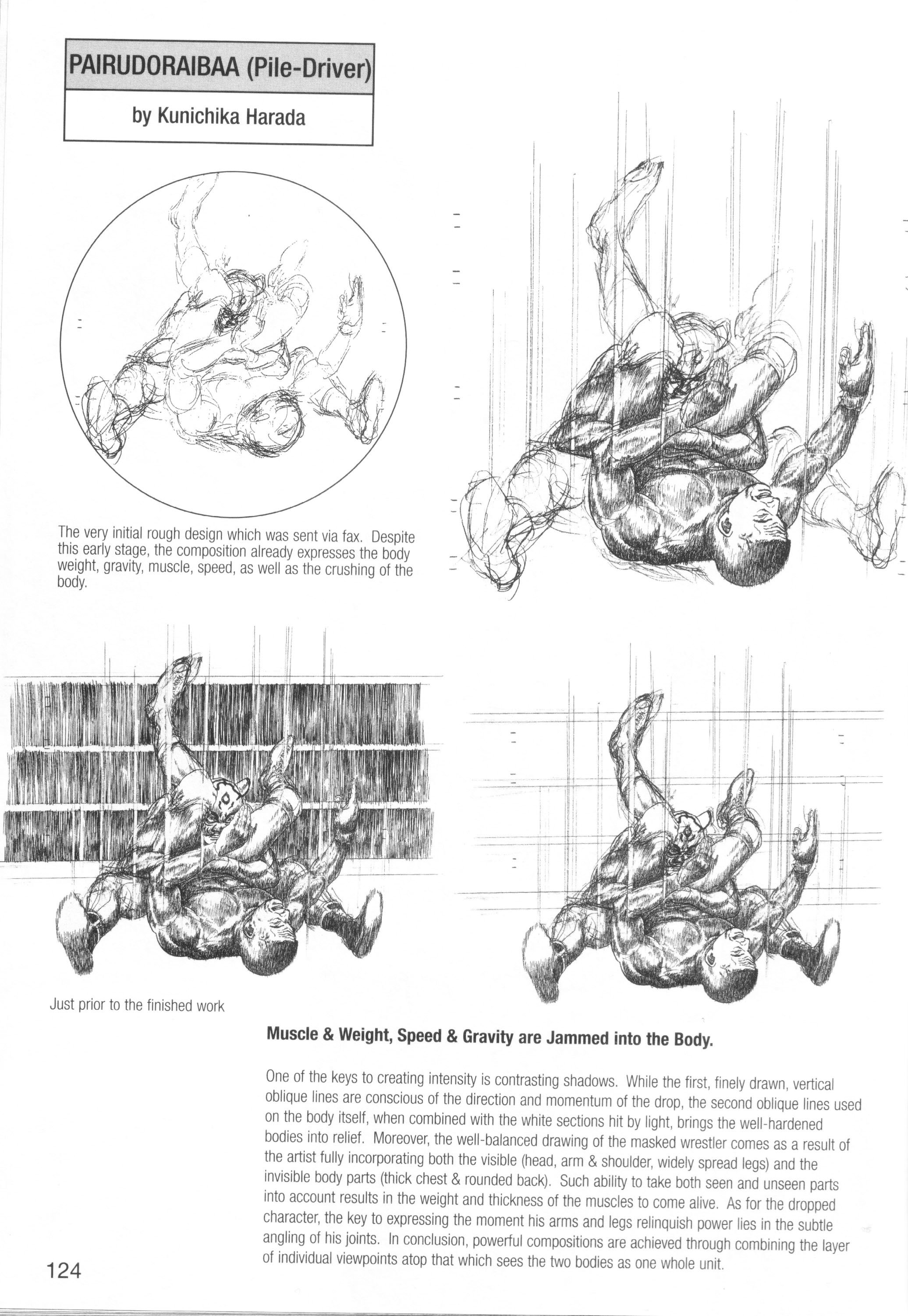 PAIRUDORAIBAA (Pile-Driver)

by Kunichika Harada

The very initial rough design which was sent via fax. Despite this early stage, the composition already expresses the body weight, gravity, muscle, speed, as well as the crushing of the body.

Just prior to the finished work

Muscle & Weight, Speed & Gravity are Jammed into the Body.

One of the keys to creating intensity is contrasting shadows. While the first, finely drawn, vertical oblique lines are conscious of the direction and momentum of the drop, the second oblique lines used on the body itself, when combined with the white sections hit by light, brings the well-hardened bodies into relief. Moreover, the well-balanced drawing of the masked wrestler comes as a result of the artist fully incorporating both the visible (head, arm & shoulder, widely spread legs) and the invisible body parts (thick chest & rounded back). Such ability to take both seen and unseen parts into account results in the weight and thickness of the muscles to come alive. As for the dropped character, the key to expressing the moment his arms and legs relinquish power lies in the subtle angling of his joints. In conclusion, powerful compositions are achieved through combining the layer of individual viewpoints atop that which sees the two bodies as one whole unit.

124